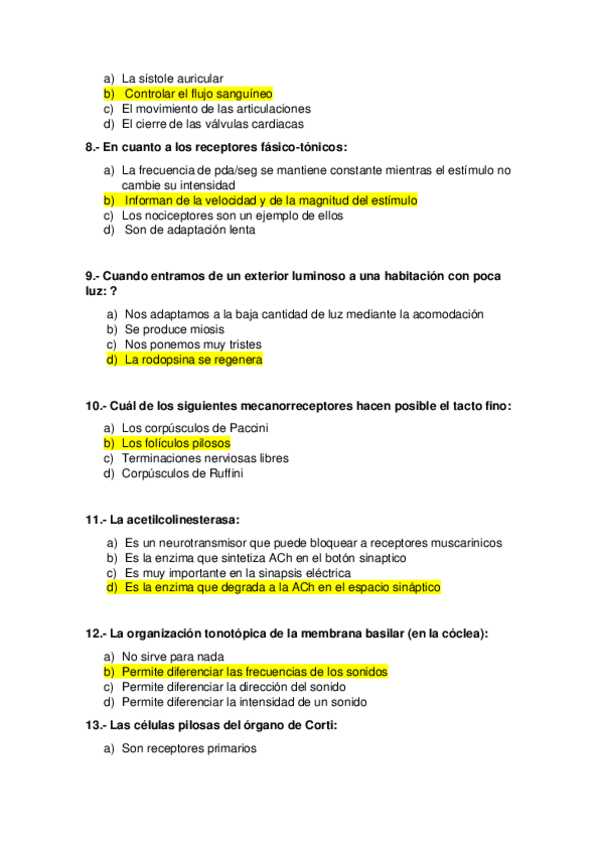 a) La sístole auricular
b) Controlar el flujo sanguíneo
c) El movimiento de las articulaciones
d) El cierre de las válvulas cardiacas

8.- En cuanto a los receptores fásico-tónicos:

a) La frecuencia de pda/seg se mantiene constante mientras el estímulo no cambie su intensidad
b) Informan de la velocidad y de la magnitud del estímulo
c) Los nociceptores son un ejemplo de ellos
d) Son de adaptación lenta

9.- Cuando entramos de un exterior luminoso a una habitación con poca luz: ?

a) Nos adaptamos a la baja cantidad de luz mediante la acomodación
b) Se produce miosis
c) Nos ponemos muy tristes
d) La rodopsina se regenera

10.- Cuál de los siguientes mecanorreceptores hacen posible el tacto fino:

a) Los corpúsculos de Paccini
b) Los folículos pilosos
c) Terminaciones nerviosas libres
d) Corpúsculos de Ruffini

11.- La acetilcolinesterasa:

a) Es un neurotransmisor que puede bloquear a receptores muscarinicos
b) Es la enzima que sintetiza ACh en el botón sinaptico
c) Es muy importante en la sinapsis eléctrica
d) Es la enzima que degrada a la ACh en el espacio sináptico

12.- La organización tonotópica de la membrana basilar (en la cóclea):

a) No sirve para nada
b) Permite diferenciar las frecuencias de los sonidos
c) Permite diferenciar la dirección del sonido
d) Permite diferenciar la intensidad de un sonido

13.- Las células pilosas del órgano de Corti:

a) Son receptores primarios